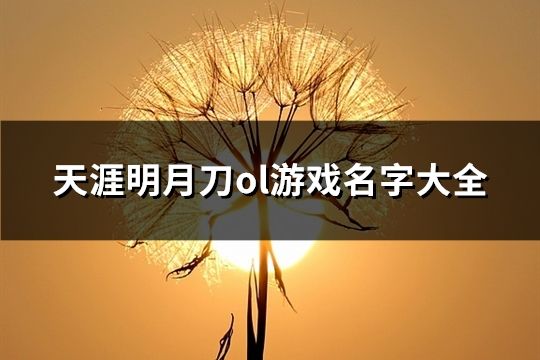 天涯明月刀ol游戏名字大全